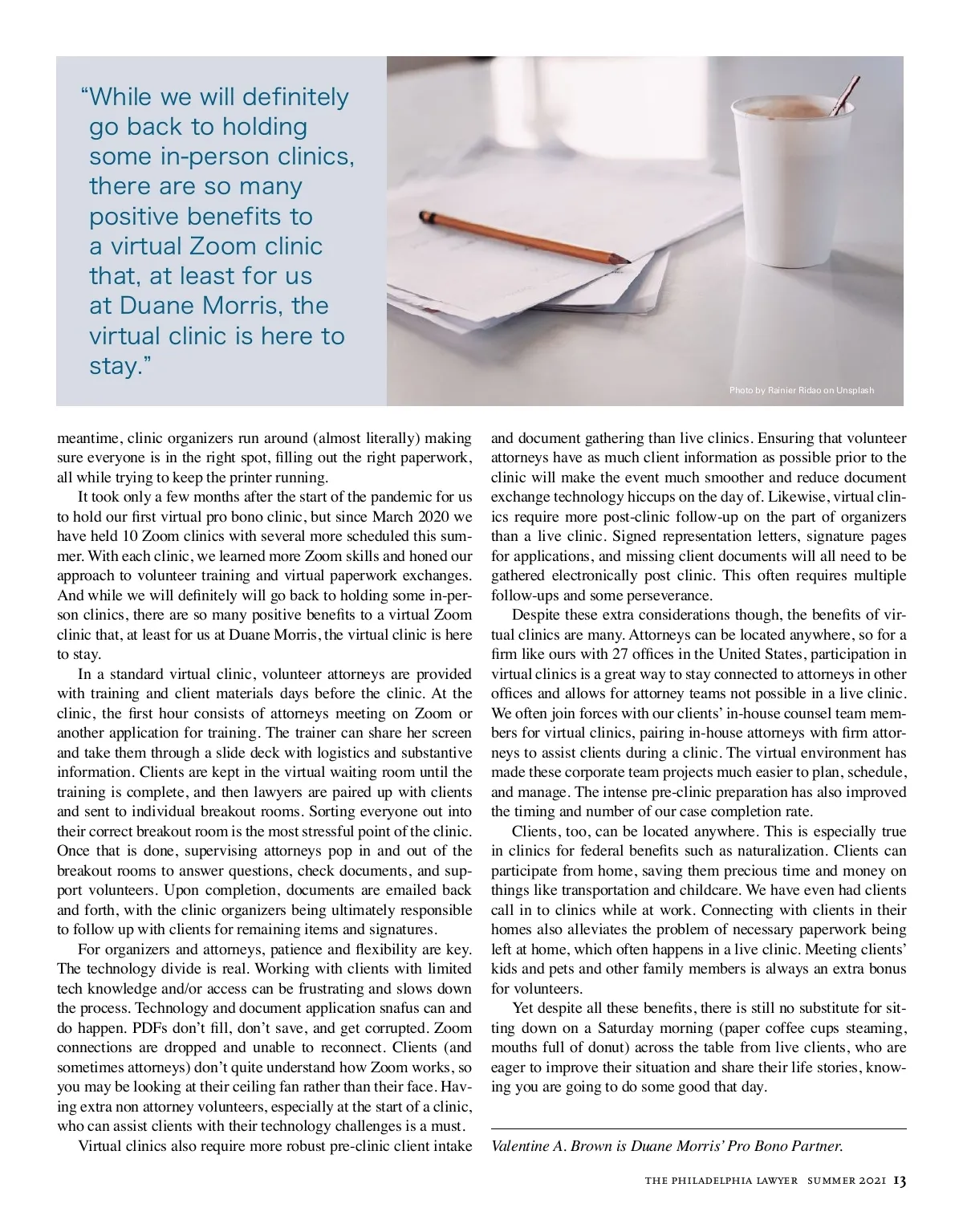 “While we will definitely go back to holding some in-person clinics, there are so many positive benefits to a virtual Zoom clinic that, at least for us at Duane Morris, the virtual clinic is here to stay.”

Photo by Rainier Ridao on Unsplash

meantime, clinic organizers run around (almost literally) making sure everyone is in the right spot, filling out the right paperwork, all while trying to keep the printer running.

It took only a few months after the start of the pandemic for us to hold our first virtual pro bono clinic, but since March 2020 we have held 10 Zoom clinics with several more scheduled this summer. With each clinic, we learned more Zoom skills and honed our approach to volunteer training and virtual paperwork exchanges. And while we will definitely will go back to holding some in-person clinics, there are so many positive benefits to a virtual Zoom clinic that, at least for us at Duane Morris, the virtual clinic is here to stay.

In a standard virtual clinic, volunteer attorneys are provided with training and client materials days before the clinic. At the clinic, the first hour consists of attorneys meeting on Zoom or another application for training. The trainer can share her screen and take them through a slide deck with logistics and substantive information. Clients are kept in the virtual waiting room until the training is complete, and then lawyers are paired up with clients and sent to individual breakout rooms. Sorting everyone out into their correct breakout room is the most stressful point of the clinic. Once that is done, supervising attorneys pop in and out of the breakout rooms to answer questions, check documents, and support volunteers. Upon completion, documents are emailed back and forth, with the clinic organizers being ultimately responsible to follow up with clients for remaining items and signatures.

For organizers and attorneys, patience and flexibility are key. The technology divide is real. Working with clients with limited tech knowledge and/or access can be frustrating and slows down the process. Technology and document application snafus can and do happen. PDFs don’t fill, don’t save, and get corrupted. Zoom connections are dropped and unable to reconnect. Clients (and sometimes attorneys) don’t quite understand how Zoom works, so you may be looking at their ceiling fan rather than their face. Having extra non attorney volunteers, especially at the start of a clinic, who can assist clients with their technology challenges is a must.

Virtual clinics also require more robust pre-clinic client intake and document gathering than live clinics. Ensuring that volunteer attorneys have as much client information as possible prior to the clinic will make the event much smoother and reduce document exchange technology hiccups on the day of. Likewise, virtual clinics require more post-clinic follow-up on the part of organizers than a live clinic. Signed representation letters, signature pages for applications, and missing client documents will all need to be gathered electronically post clinic. This often requires multiple follow-ups and some perseverance.

Despite these extra considerations though, the benefits of virtual clinics are many. Attorneys can be located anywhere, so for a firm like ours with 27 offices in the United States, participation in virtual clinics is a great way to stay connected to attorneys in other offices and allows for attorney teams not possible in a live clinic. We often join forces with our clients’ in-house counsel team members for virtual clinics, pairing in-house attorneys with firm attorneys to assist clients during a clinic. The virtual environment has made these corporate team projects much easier to plan, schedule, and manage. The intense pre-clinic preparation has also improved the timing and number of our case completion rate.

Clients, too, can be located anywhere. This is especially true in clinics for federal benefits such as naturalization. Clients can participate from home, saving them precious time and money on things like transportation and childcare. We have even had clients call in to clinics while at work. Connecting with clients in their homes also alleviates the problem of necessary paperwork being left at home, which often happens in a live clinic. Meeting clients’ kids and pets and other family members is always an extra bonus for volunteers.

Yet despite all these benefits, there is still no substitute for sitting down on a Saturday morning (paper coffee cups steaming, mouths full of donut) across the table from live clients, who are eager to improve their situation and share their life stories, knowing you are going to do some good that day.

Valentine A. Brown is Duane Morris’ Pro Bono Partner.

THE PHILADELPHIA LAWYER SUMMER 2021 13